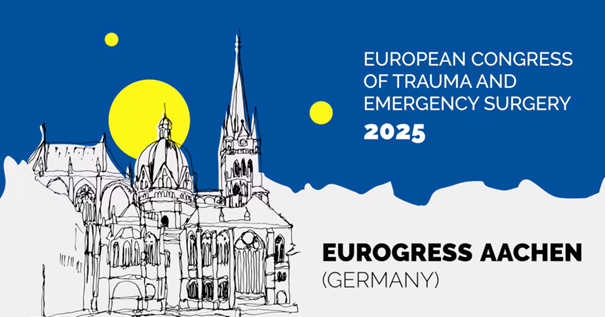 EUROPEAN CONGRESS OF TRAUMA AND EMERGENCY SURGERY
2025

EUROGRESS AACHEN
(GERMANY)